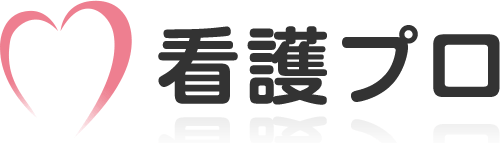 看護プロ